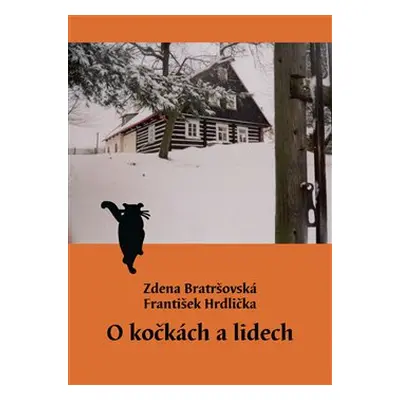 Zdena Bratršovská
František Hrdlička

O kočkách a lidech